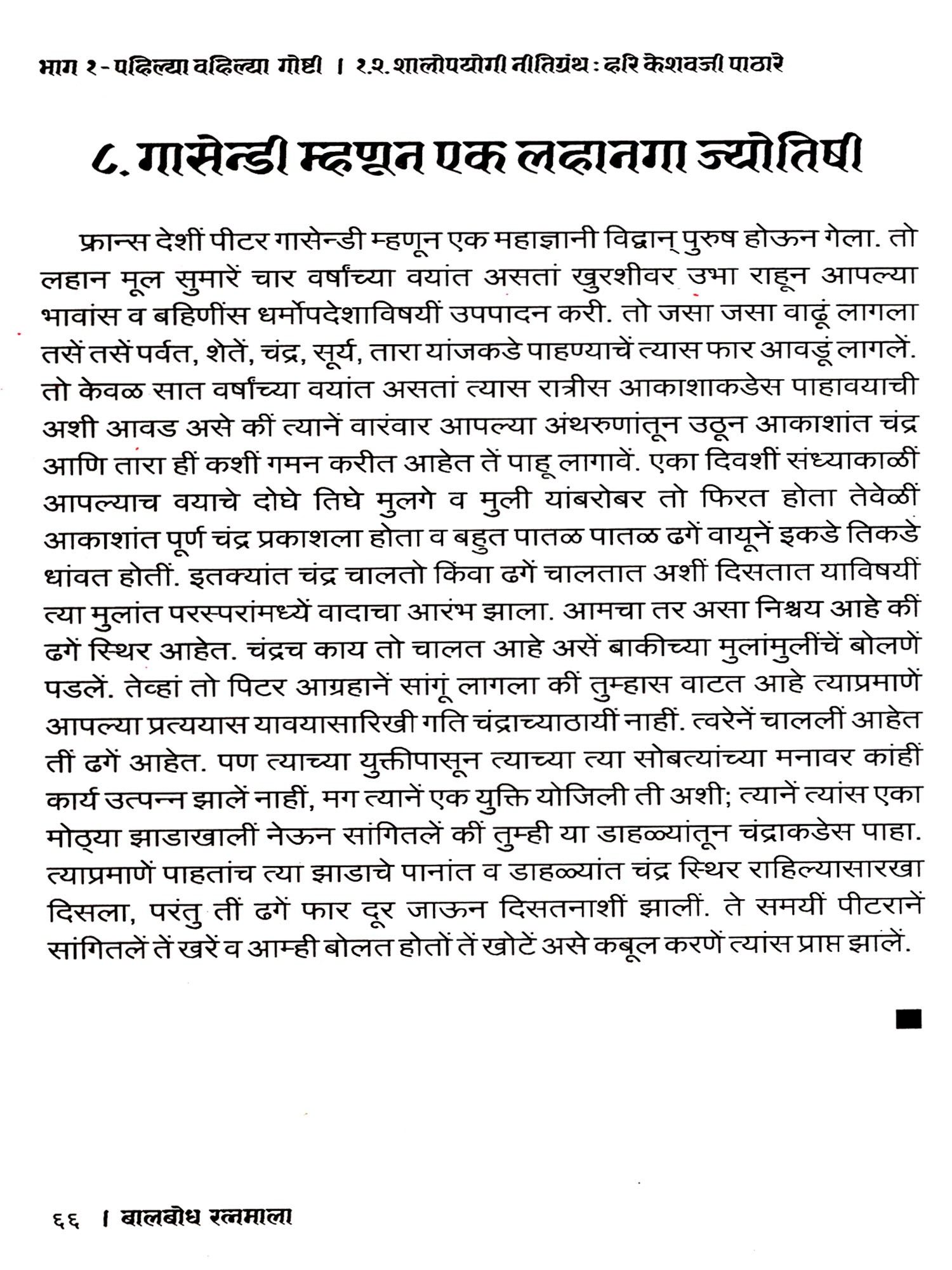 भाग १ - पहिल्या वहिल्या गोष्टी । १.२. शालोपयोगी नीतिग्रंथ : हरि केशवजी पाठारे

८. गासेन्डी म्हणून एक लहानगा ज्योतिषी

फ्रान्स देशीं पीटर गासेन्डी म्हणून एक महाज्ञानी विद्वान् पुरुष होऊन गेला. तो लहान मूल सुमारें चार वर्षांच्या वयांत असतां खुरशीवर उभा राहून आपल्या भावांस व बहिणींस धर्मोपदेशाविषयीं उपपादन करी. तो जसा जसा वाढूं लागला तसें तसें पर्वत, शेतें, चंद्र, सूर्य, तारा यांजकडे पाहण्याचें त्यास फार आवडूं लागलें. तो केवळ सात वर्षांच्या वयांत असतां त्यास रात्रीस आकाशाकडेस पाहावयाची अशी आवड असे कीं त्यानें वारंवार आपल्या अंथरुणांतून उठून आकाशांत चंद्र आणि तारा हीं कशीं गमन करीत आहेत तें पाहू लागावें. एका दिवशीं संध्याकाळीं आपल्याच वयाचे दोघे तिघे मुलगे व मुली यांबरोबर तो फिरत होता तेवेळीं आकाशांत पूर्ण चंद्र प्रकाशला होता व बहुत पातळ पातळ ढगें वायूनें इकडे तिकडे धांवत होतीं. इतक्यांत चंद्र चालतो किंवा ढगें चालतात अशीं दिसतात याविषयीं त्या मुलांत परस्परांमध्यें वादाचा आरंभ झाला. आमचा तर असा निश्चय आहे कीं ढगें स्थिर आहेत. चंद्रच काय तो चालत आहे असें बाकीच्या मुलांमुलींचें बोलणें पडलें. तेव्हां तो पिटर आग्रहानें सांगूं लागला कीं तुम्हास वाटत आहे त्याप्रमाणें आपल्या प्रत्ययास यावयासारिखी गति चंद्राच्याठायीं नाहीं. त्वरेनें चाललीं आहेत तीं ढगें आहेत. पण त्याच्या युक्तीपासून त्याच्या त्या सोबत्यांच्या मनावर कांहीं कार्य उत्पन्न झालें नाहीं, मग त्यानें एक युक्ति योजिली ती अशी; त्यानें त्यांस एका मोठ्या झाडाखालीं नेऊन सांगितलें कीं तुम्ही या डाहळ्यांतून चंद्राकडेस पाहा. त्याप्रमाणें पाहतांच त्या झाडाचे पानांत व डाहळ्यांत चंद्र स्थिर राहिल्यासारखा दिसला, परंतु तीं ढगें फार दूर जाऊन दिसतनाशीं झालीं. ते समयीं पीटरानें सांगितलें तें खरें व आम्ही बोलत होतों तें खोटें असे कबूल करणें त्यांस प्राप्त झालें.

६६ । बालबोध रत्नमाला